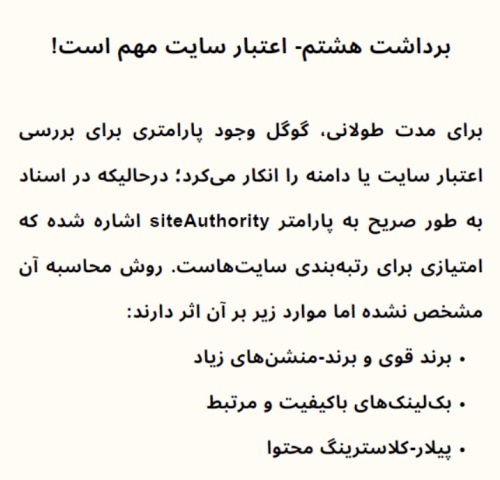 برداشت هشتم- اعتبار سایت مهم است!

برای مدت طولانی، گوگل وجود پارامتری برای بررسی اعتبار سایت یا دامنه را انکار می‌کرد؛ درحالیکه در اسناد به طور صریح به پارامتر siteAuthority اشاره شده که امتیازی برای رتبه‌بندی سایت‌هاست. روش محاسبه آن مشخص نشده اما موارد زیر بر آن اثر دارند:

• برند قوی و برند-منشن‌های زیاد
• بک‌لینک‌های باکیفیت و مرتبط
• پیلار-کلاسترینگ محتوا